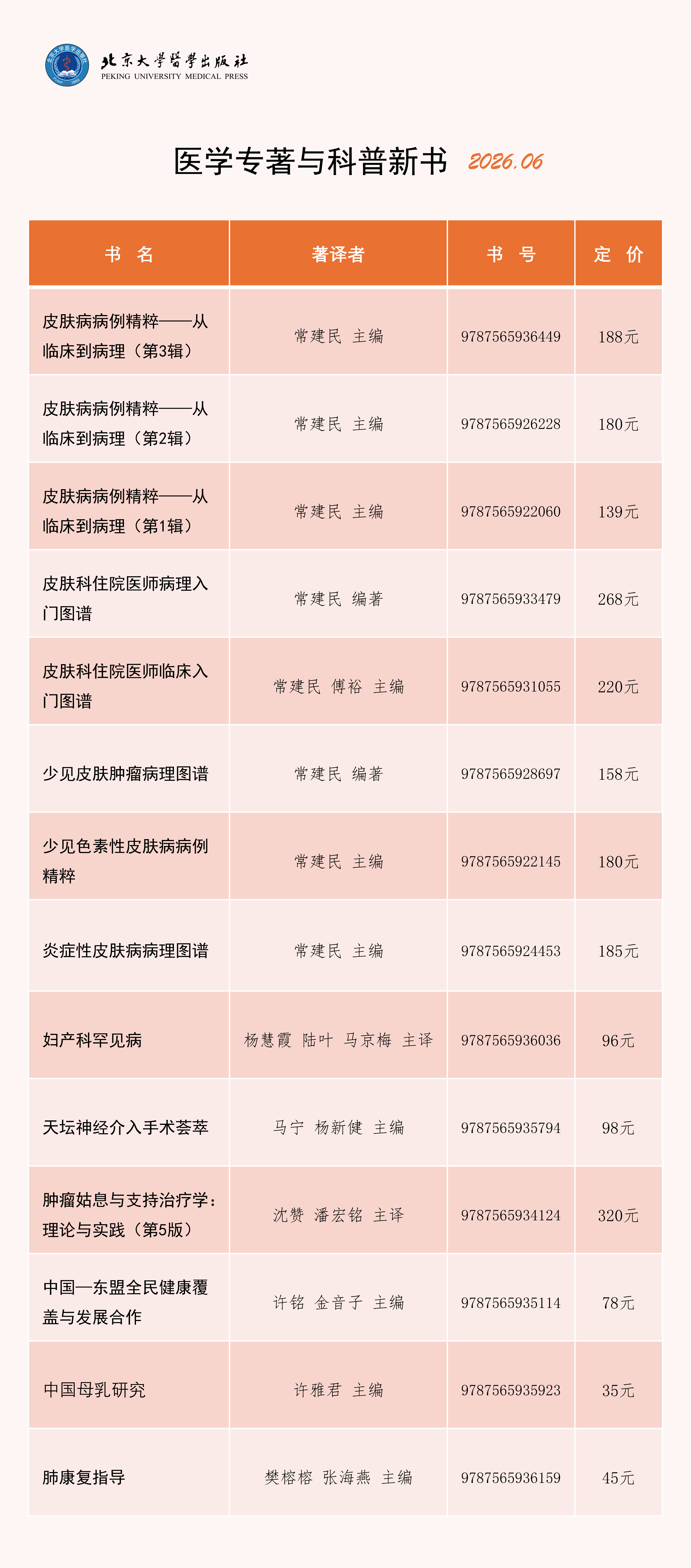 北京大学医学出版社
PEKING UNIVERSITY MEDICAL PRESS

医学专著与科普新书 2026.06

| 书 名 | 著译者 | 书 号 | 定 价 |
|---|---|---|---|
| 皮肤病病例精粹——从临床到病理（第3辑） | 常建民 主编 | 9787565936449 | 188元 |
| 皮肤病病例精粹——从临床到病理（第2辑） | 常建民 主编 | 9787565926228 | 180元 |
| 皮肤病病例精粹——从临床到病理（第1辑） | 常建民 主编 | 9787565922060 | 139元 |
| 皮肤科住院医师病理入门图谱 | 常建民 编著 | 9787565933479 | 268元 |
| 皮肤科住院医师临床入门图谱 | 常建民 傅裕 主编 | 9787565931055 | 220元 |
| 少见皮肤肿瘤病理图谱 | 常建民 编著 | 9787565928697 | 158元 |
| 少见色素性皮肤病病例精粹 | 常建民 主编 | 9787565922145 | 180元 |
| 炎症性皮肤病病理图谱 | 常建民 主编 | 9787565924453 | 185元 |
| 妇产科罕见病 | 杨慧霞 陆叶 马京梅 主译 | 9787565936036 | 96元 |
| 天坛神经介入手术荟萃 | 马宁 杨新健 主编 | 9787565935794 | 98元 |
| 肿瘤姑息与支持治疗学：理论与实践（第5版） | 沈赞 潘宏铭 主译 | 9787565934124 | 320元 |
| 中国—东盟全民健康覆盖与发展合作 | 许铭 金音子 主编 | 9787565935114 | 78元 |
| 中国母乳研究 | 许雅君 主编 | 9787565935923 | 35元 |
| 肺康复指导 | 樊榕榕 张海燕 主编 | 9787565936159 | 45元 |